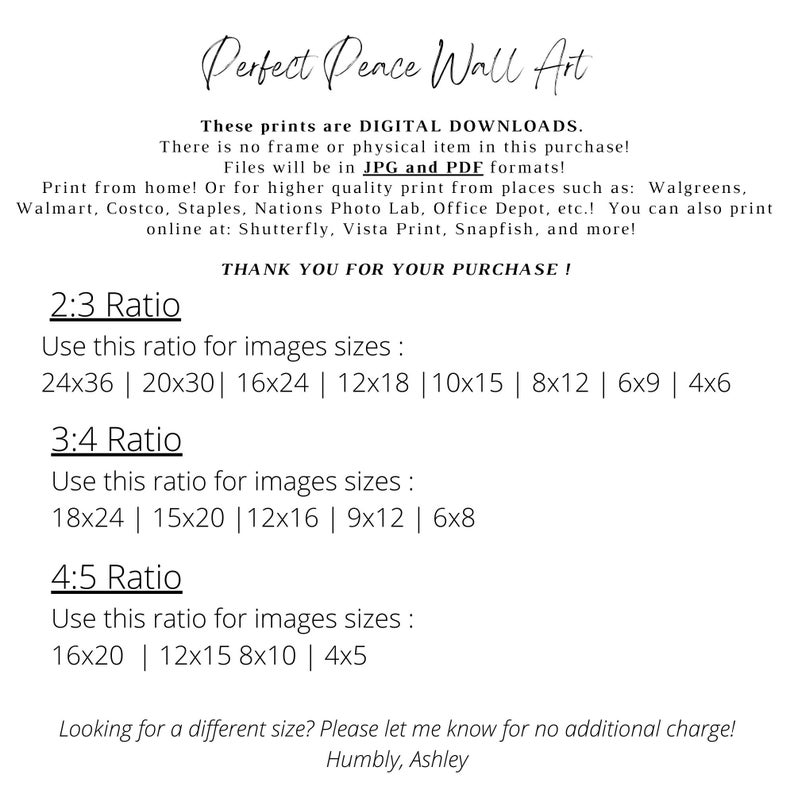 Perfect Peace Wall Art

These prints are DIGITAL DOWNLOADS.
There is no frame or physical item in this purchase!
Files will be in JPG and PDF formats!
Print from home! Or for higher quality print from places such as: Walgreens, Walmart, Costco, Staples, Nations Photo Lab, Office Depot, etc.! You can also print online at: Shutterfly, Vista Print, Snapfish, and more!

THANK YOU FOR YOUR PURCHASE !

2:3 Ratio
Use this ratio for images sizes :
24x36 | 20x30| 16x24 | 12x18 |10x15 | 8x12 | 6x9 | 4x6

3:4 Ratio
Use this ratio for images sizes :
18x24 | 15x20 |12x16 | 9x12 | 6x8

4:5 Ratio
Use this ratio for images sizes :
16x20 | 12x15 8x10 | 4x5

Looking for a different size? Please let me know for no additional charge!
Humbly, Ashley